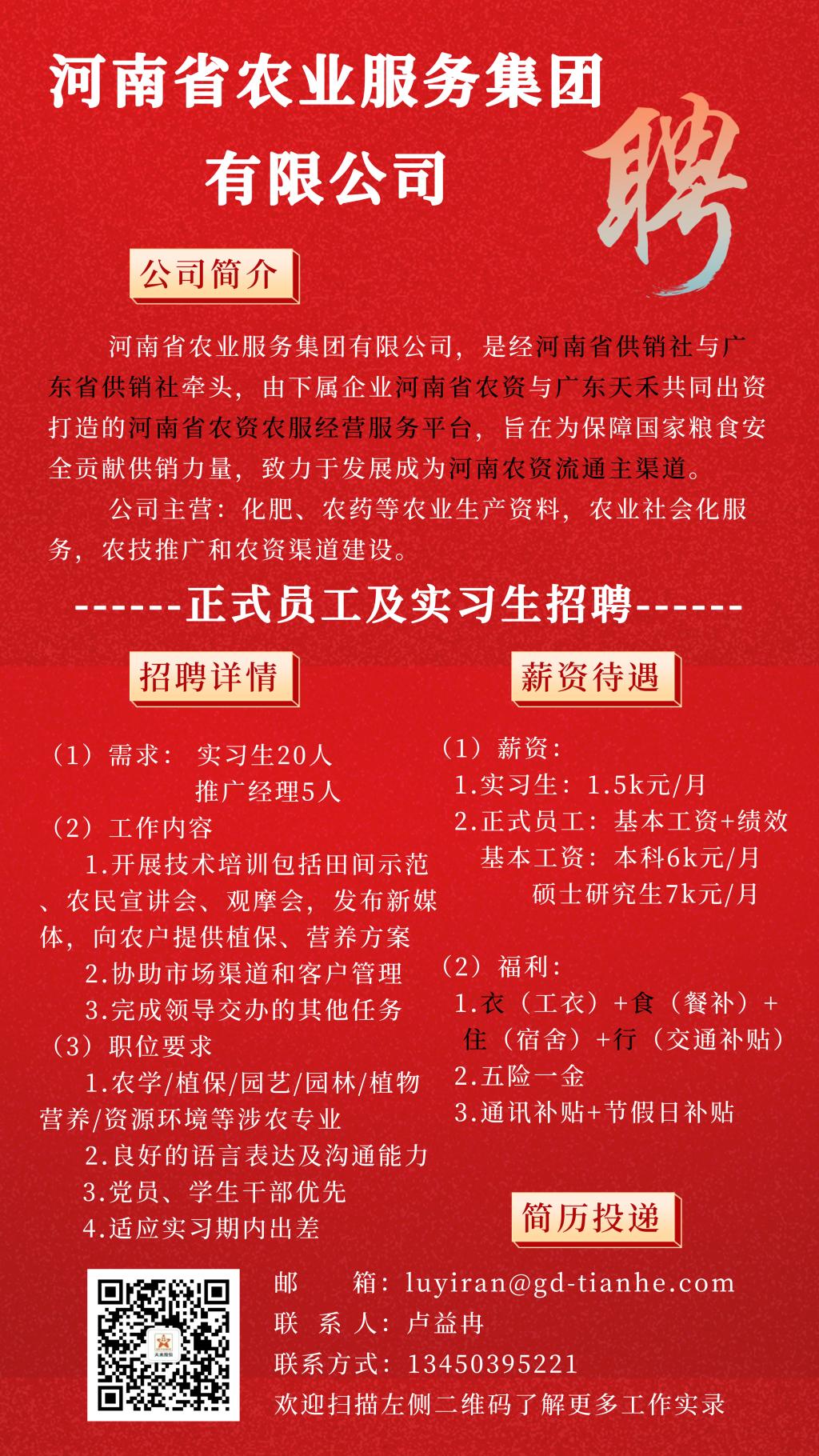 河南省农业服务集团有限公司

聘

公司简介

河南省农业服务集团有限公司，是经河南省供销社与广东省供销社牵头，由下属企业河南省农资与广东天禾共同出资打造的河南省农资农服经营服务平台，旨在为保障国家粮食安全贡献供销力量，致力于发展成为河南农资流通主渠道。

公司主营：化肥、农药等农业生产资料，农业社会化服务，农技推广和农资渠道建设。

------正式员工及实习生招聘------

招聘详情

（1）需求： 实习生20人
推广经理5人
（2）工作内容
1.开展技术培训包括田间示范、农民宣讲会、观摩会，发布新媒体，向农户提供植保、营养方案
2.协助市场渠道和客户管理
3.完成领导交办的其他任务
（3）职位要求
1.农学/植保/园艺/园林/植物营养/资源环境等涉农专业
2.良好的语言表达及沟通能力
3.党员、学生干部优先
4.适应实习期内出差

薪资待遇

（1）薪资：
1.实习生：1.5k元/月
2.正式员工：基本工资+绩效
基本工资：本科6k元/月
硕士研究生7k元/月

（2）福利：
1.衣（工衣）+食（餐补）+住（宿舍）+行（交通补贴）
2.五险一金
3.通讯补贴+节假日补贴

简历投递

邮 箱：luyiran@gd-tianhe.com
联 系 人：卢益冉
联系方式：13450395221
欢迎扫描左侧二维码了解更多工作实录